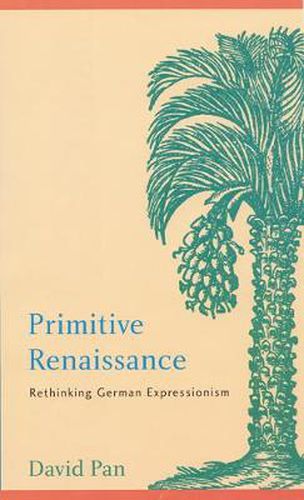 Primitive Renaissance

Rethinking German Expressionism

David Pan